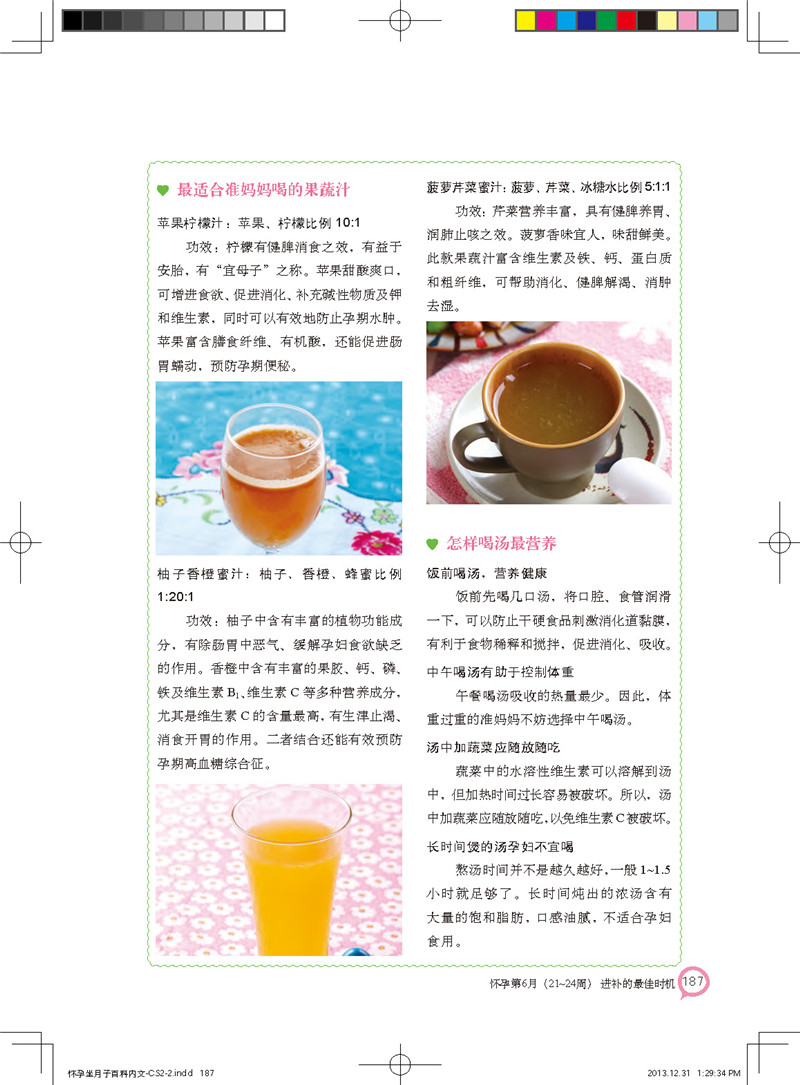 最适合准妈妈喝的果蔬汁

苹果柠檬汁：苹果、柠檬比例 10:1

功效：柠檬有健脾消食之效，有益于安胎，有“宜母子”之称。苹果甜酸爽口，可增进食欲、促进消化、补充碱性物质及钾和维生素，同时可以有效地防止孕期水肿。苹果富含膳食纤维、有机酸，还能促进肠胃蠕动，预防孕期便秘。

柚子香橙蜜汁：柚子、香橙、蜂蜜比例 1:20:1

功效：柚子中含有丰富的植物功能成分，有除肠胃中恶气、缓解孕妇食欲缺乏的作用。香橙中含有丰富的果胶、钙、磷、铁及维生素 $B_1$、维生素 C 等多种营养成分，尤其是维生素 C 的含量最高，有生津止渴、消食开胃的作用。二者结合还能有效预防孕期高血糖综合征。

菠萝芹菜蜜汁：菠萝、芹菜、冰糖水比例 5:1:1

功效：芹菜营养丰富，具有健脾养胃、润肺止咳之效。菠萝香味宜人，味甜鲜美。此款果蔬汁富含维生素及铁、钙、蛋白质和粗纤维，可帮助消化、健脾解渴、消肿去湿。

怎样喝汤最营养

饭前喝汤，营养健康

饭前先喝几口汤，将口腔、食管润滑一下，可以防止干硬食品刺激消化道黏膜，有利于食物稀释和搅拌，促进消化、吸收。

中午喝汤有助于控制体重

午餐喝汤吸收的热量最少。因此，体重过重的准妈妈不妨选择中午喝汤。

汤中加蔬菜应随放随吃

蔬菜中的水溶性维生素可以溶解到汤中，但加热时间过长容易被破坏。所以，汤中加蔬菜应随放随吃，以免维生素 C 被破坏。

长时间煲的汤孕妇不宜喝

熬汤时间并不是越久越好，一般 1~1.5 小时就足够了。长时间炖出的浓汤含有大量的饱和脂肪，口感油腻，不适合孕妇食用。

怀孕第6月（21~24周） 进补的最佳时机 187

怀孕坐月子百科内文-CS2-2.indd 187 2013.12.31 1:29:34 PM